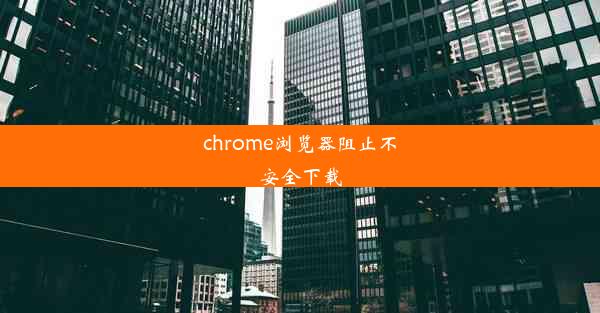 chrome浏览器阻止不安全下载